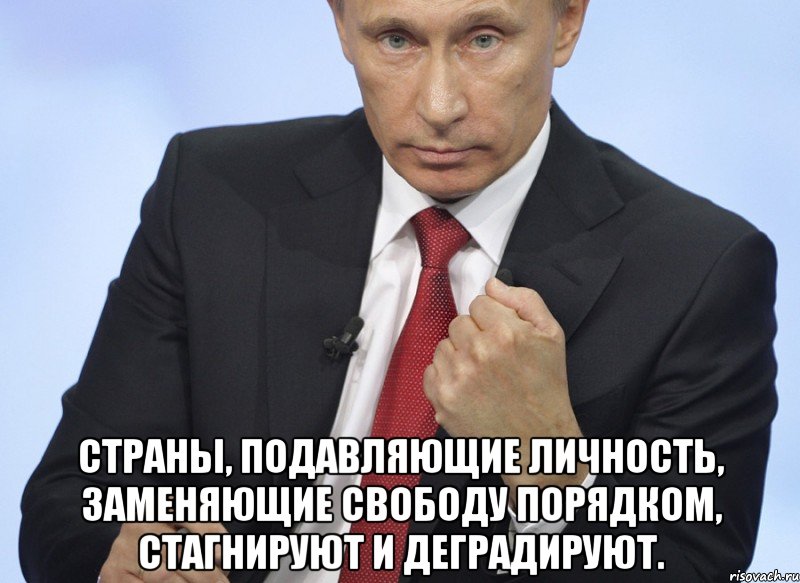 СТРАНЫ, ПОДАВЛЯЮЩИЕ ЛИЧНОСТЬ, ЗАМЕНЯЮЩИЕ СВОБОДУ ПОРЯДКОМ, СТАГНИРУЮТ И ДЕГРАДИРУЮТ.

risovach.ru